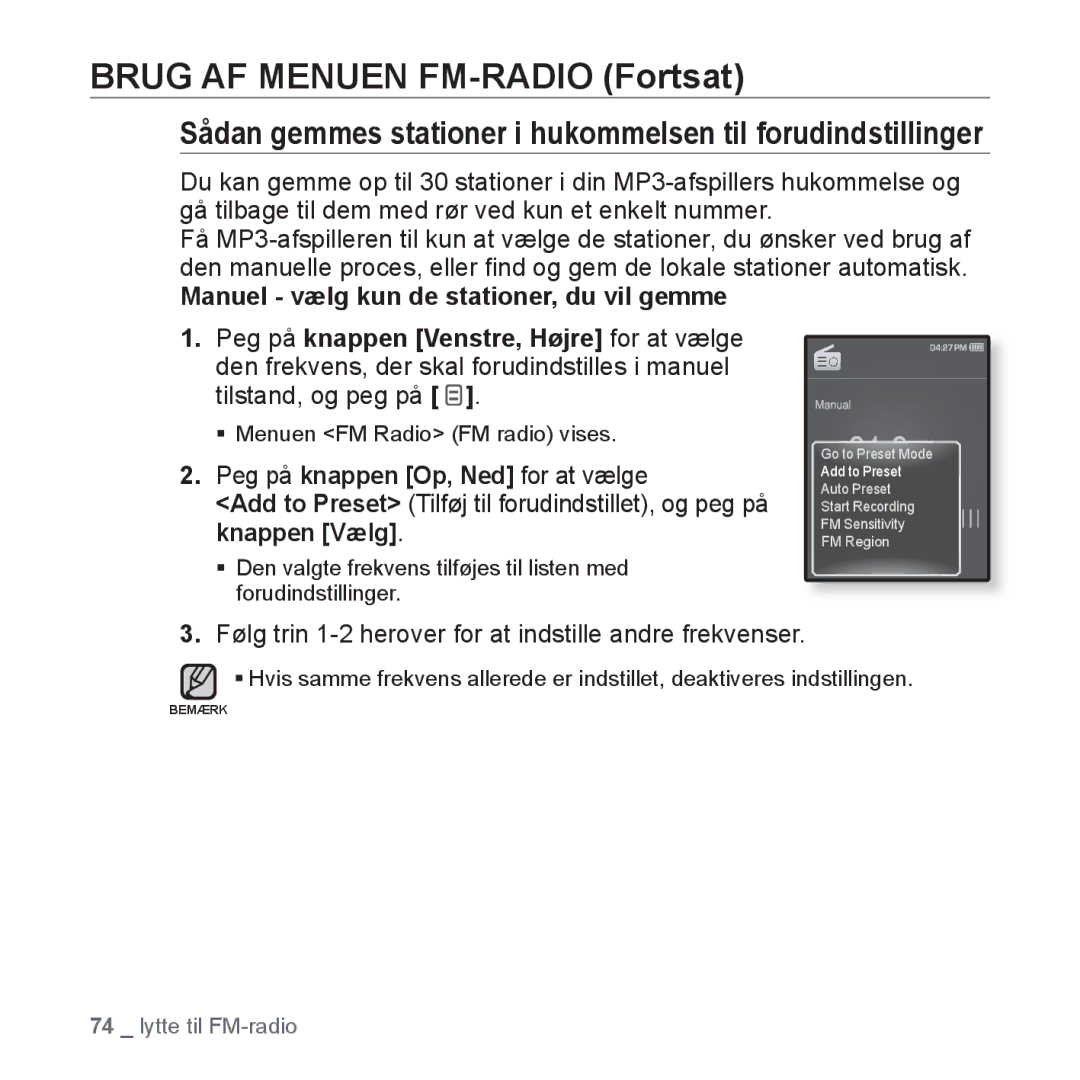 BRUG AF MENUEN FM-RADIO (Fortsat)

Sådan gemmes stationer i hukommelsen til forudindstillinger

Du kan gemme op til 30 stationer i din MP3-afspillers hukommelse og gå tilbage til dem med rør ved kun et enkelt nummer.
Få MP3-afspilleren til kun at vælge de stationer, du ønsker ved brug af den manuelle proces, eller find og gem de lokale stationer automatisk.

Manuel - vælg kun de stationer, du vil gemme

1. Peg på knappen [Venstre, Højre] for at vælge den frekvens, der skal forudindstilles i manuel tilstand, og peg på [ ].

▪ Menuen <FM Radio> (FM radio) vises.

2. Peg på knappen [Op, Ned] for at vælge <Add to Preset> (Tilføj til forudindstillet), og peg på knappen [Vælg].

▪ Den valgte frekvens tilføjes til listen med forudindstillinger.

04:27 PM
Manual
Go to Preset Mode
Add to Preset
Auto Preset
Start Recording
FM Sensitivity
FM Region

3. Følg trin 1-2 herover for at indstille andre frekvenser.

▪ Hvis samme frekvens allerede er indstillet, deaktiveres indstillingen.
BEMÆRK

74 _ lytte til FM-radio